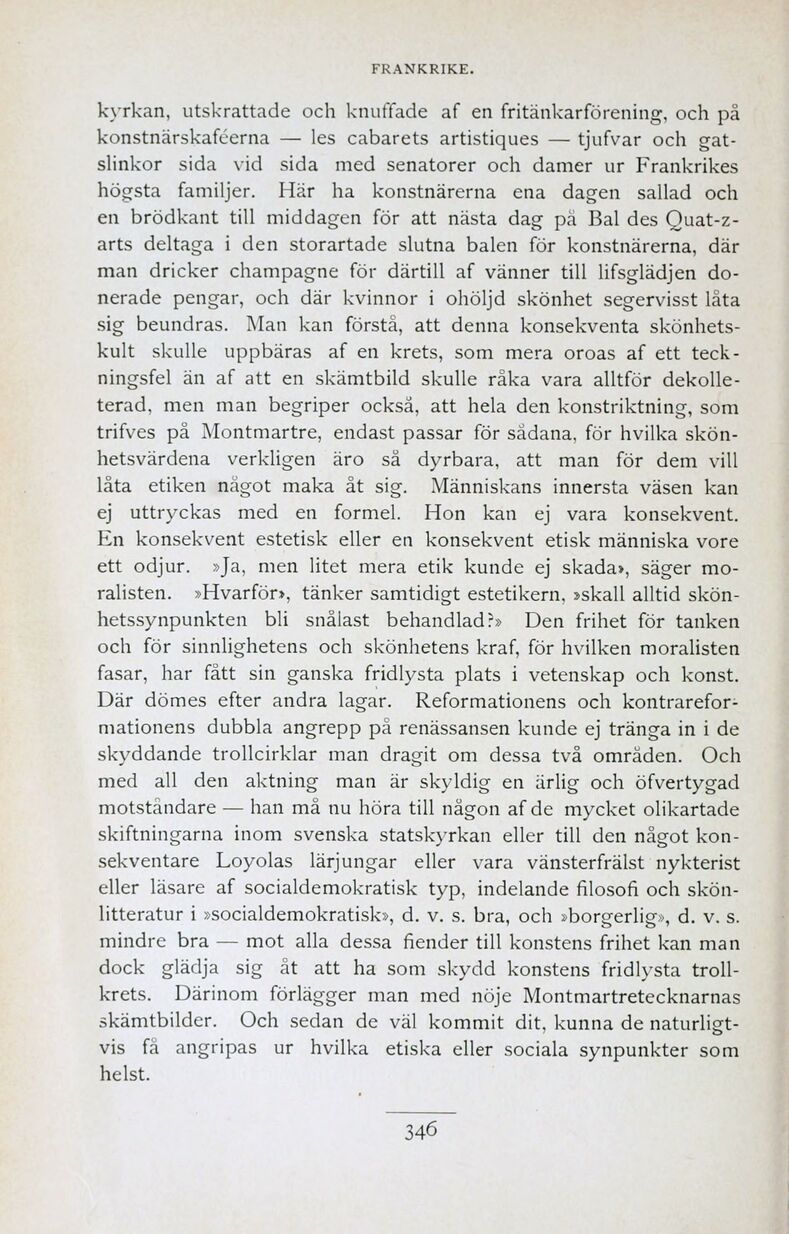 FRANKRIKE.

kyrkan, utskrattade och knuffade af en fritänkarförening, och på konstnärskaféerna — les cabarets artistiques — tjufvar och gatslinkor sida vid sida med senatorer och damer ur Frankrikes högsta familjer. Här ha konstnärerna ena dagen sallad och en brödkant till middagen för att nästa dag på Bal des Quat-z-arts deltaga i den storartade slutna balen för konstnärerna, där man dricker champagne för därtill af vänner till lifsglädjen donerade pengar, och där kvinnor i ohöljd skönhet segervisst låta sig beundras. Man kan förstå, att denna konsekventa skönhetskult skulle uppbäras af en krets, som mera oroas af ett teckningsfel än af att en skämtbild skulle råka vara alltför dekolleterad, men man begriper också, att hela den konstriktning, som trifves på Montmartre, endast passar för sådana, för hvilka skönhetsvärdena verkligen äro så dyrbara, att man för dem vill låta etiken något maka åt sig. Människans innersta väsen kan ej uttryckas med en formel. Hon kan ej vara konsekvent. En konsekvent estetisk eller en konsekvent etisk människa vore ett odjur. »Ja, men litet mera etik kunde ej skada», säger moralisten. »Hvarför», tänker samtidigt estetikern, »skall alltid skönhetssynpunkten bli snålast behandlad?» Den frihet för tanken och för sinnlighetens och skönhetens kraf, för hvilken moralisten fasar, har fått sin ganska fridlysta plats i vetenskap och konst. Där dömes efter andra lagar. Reformationens och kontrareformationens dubbla angrepp på renässansen kunde ej tränga in i de skyddande trollcirklar man dragit om dessa två områden. Och med all den aktning man är skyldig en ärlig och öfvertygad motståndare — han må nu höra till någon af de mycket olikartade skiftningarna inom svenska statskyrkan eller till den något konsekventare Loyolas lärjungar eller vara vänsterfrälst nykterist eller läsare af socialdemokratisk typ, indelande filosofi och skönlitteratur i »socialdemokratisk», d. v. s. bra, och »borgerlig», d. v. s. mindre bra — mot alla dessa fiender till konstens frihet kan man dock glädja sig åt att ha som skydd konstens fridlysta trollkrets. Därinom förlägger man med nöje Montmartretecknarnas skämtbilder. Och sedan de väl kommit dit, kunna de naturligtvis få angripas ur hvilka etiska eller sociala synpunkter som helst.

346